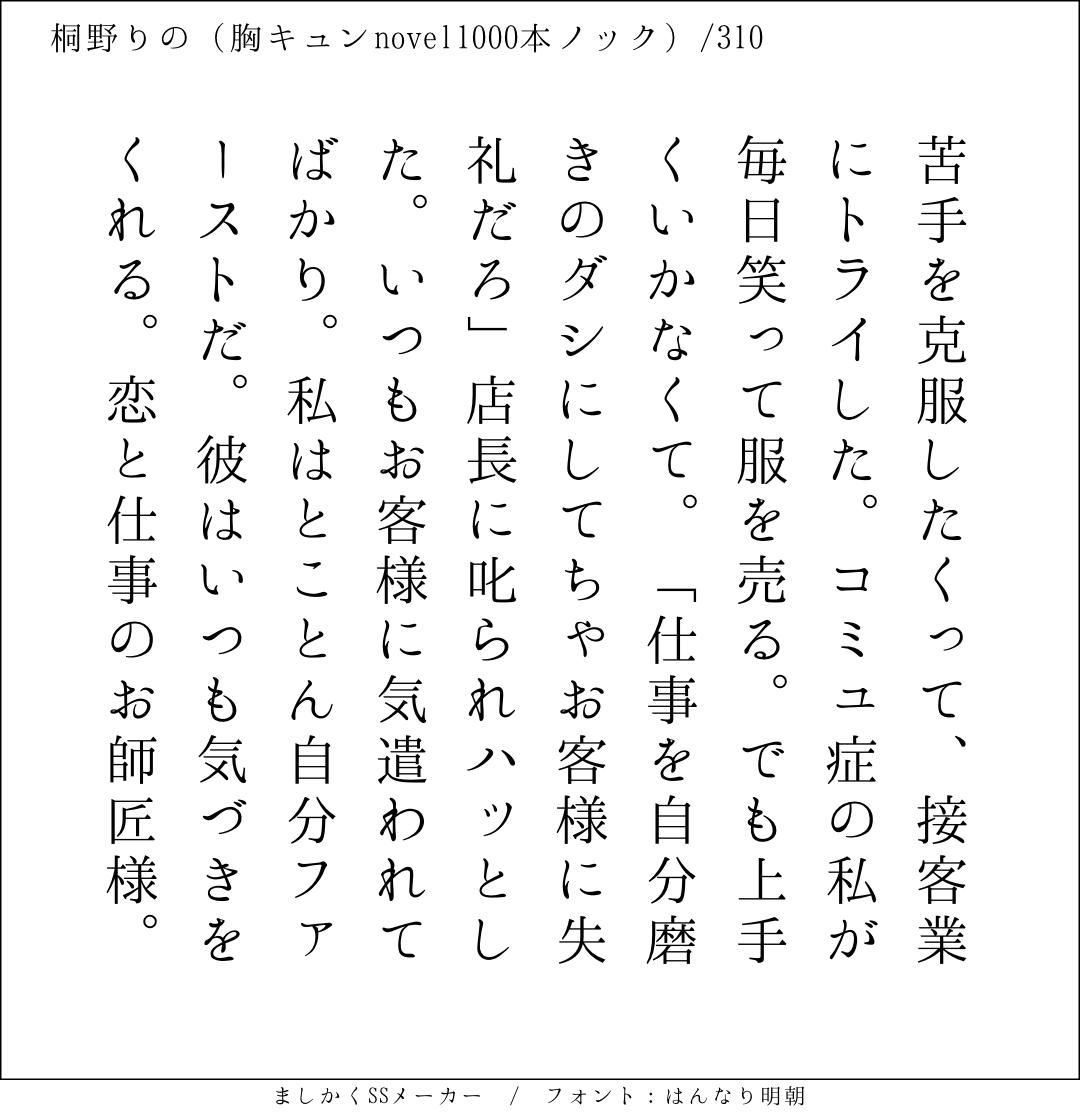 桐野りの（胸キュンnovel1000本ノック）/310

苦手を克服したくって、接客業にトライした。コミュ症の私が毎日笑って服を売る。でも上手くいかなくて。「仕事を自分磨きのダシにしてちゃお客様に失礼だろ」店長に叱られハッとした。いつもお客様に気遣われてばかり。私はとことん自分ファーストだ。彼はいつも気づきをくれる。恋と仕事のお師匠様。

ましかくSSメーカー / フォント：はんなり明朝